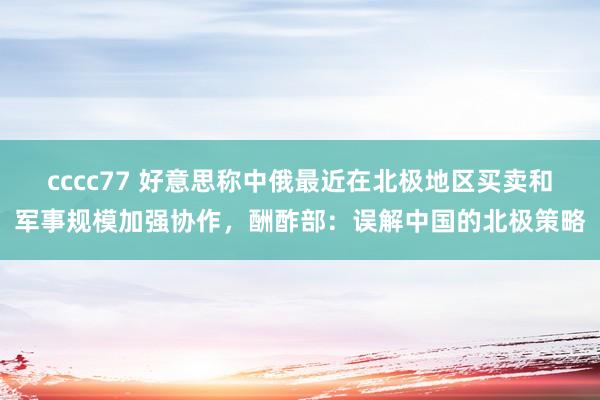 cccc77 好意思称中俄最近在北极地区买卖和军事规模加强协作，酬酢部：误解中国的北极策略